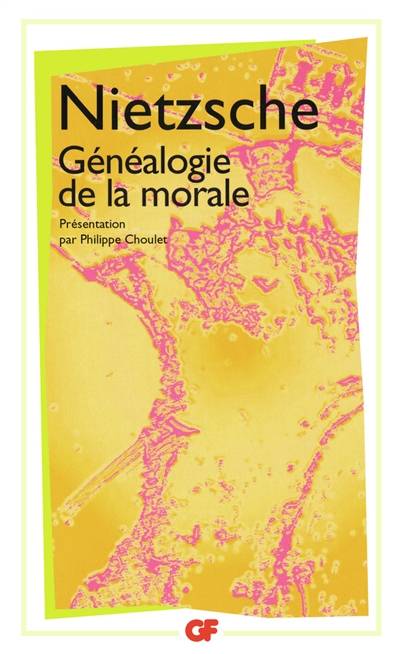 Nietzsche
Généalogie de la morale

Présentation par Philippe Choulet

GF